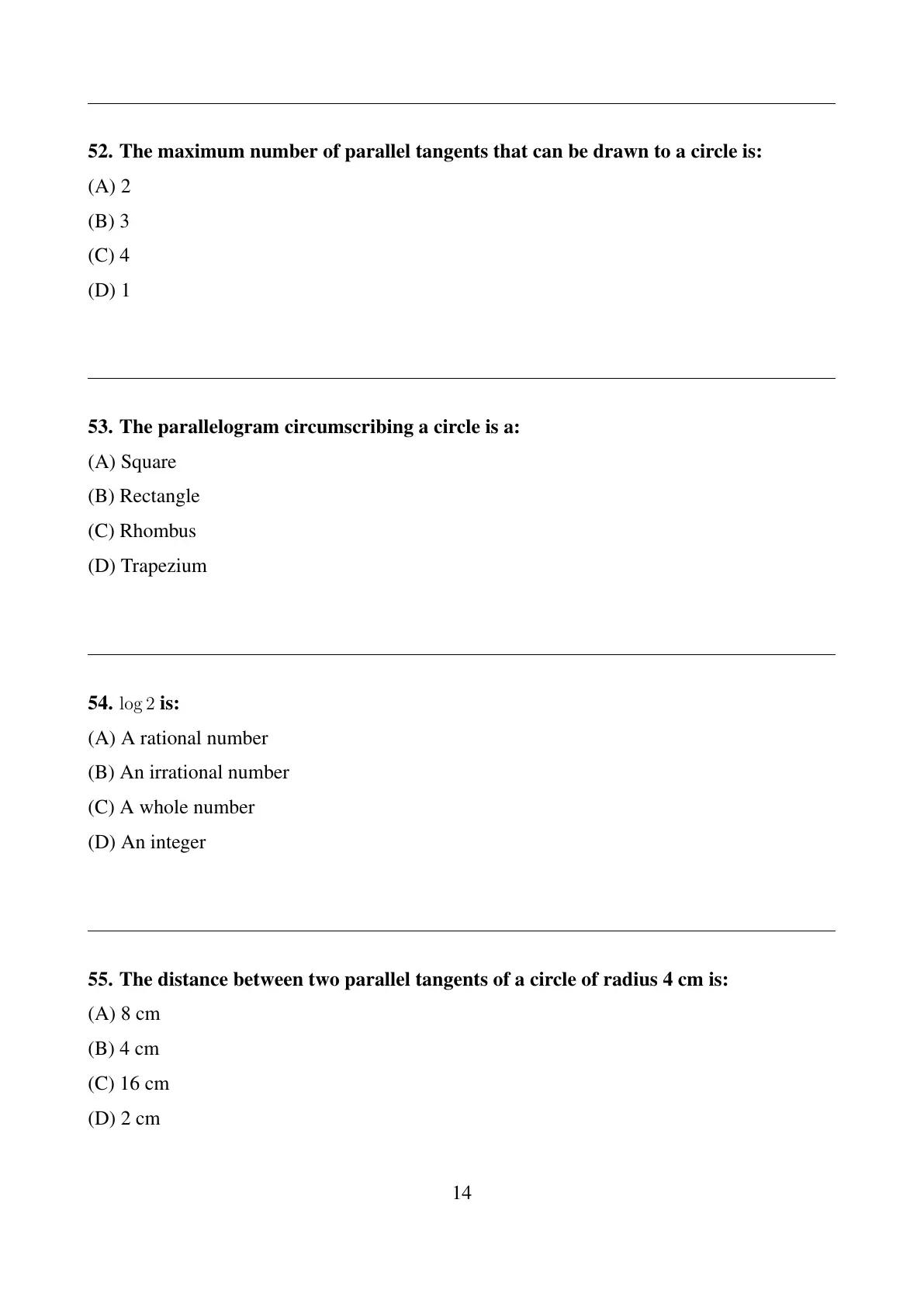 52. The maximum number of parallel tangents that can be drawn to a circle is:

(A) 2

(B) 3

(C) 4

(D) 1

53. The parallelogram circumscribing a circle is a:

(A) Square

(B) Rectangle

(C) Rhombus

(D) Trapezium

54. $\log 2$ is:

(A) A rational number

(B) An irrational number

(C) A whole number

(D) An integer

55. The distance between two parallel tangents of a circle of radius 4 cm is:

(A) 8 cm

(B) 4 cm

(C) 16 cm

(D) 2 cm

14